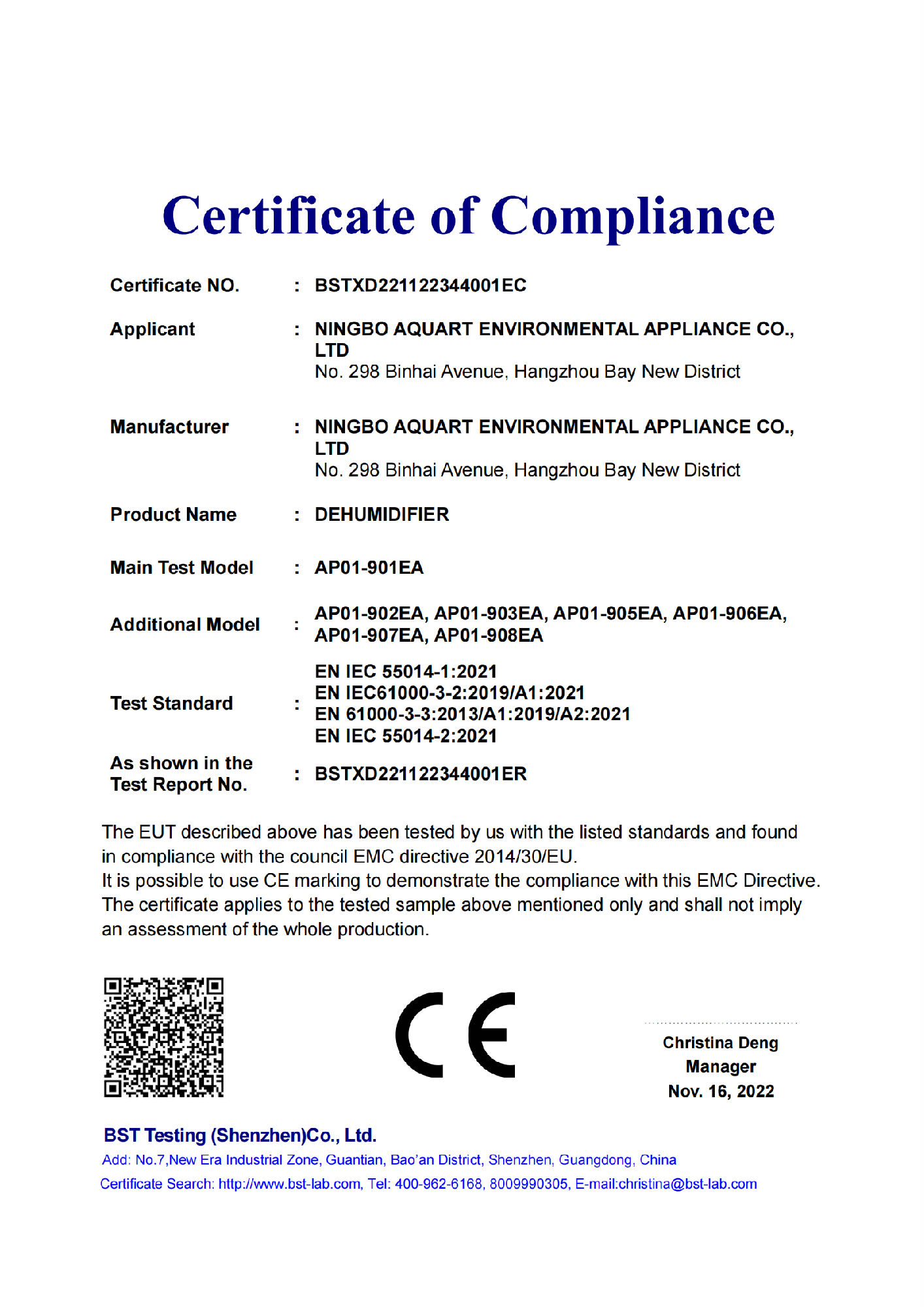 Certificate of Compliance

Certificate NO. : BSTXD221122344001EC

Applicant : NINGBO AQUART ENVIRONMENTAL APPLIANCE CO., LTD
No. 298 Binhai Avenue, Hangzhou Bay New District

Manufacturer : NINGBO AQUART ENVIRONMENTAL APPLIANCE CO., LTD
No. 298 Binhai Avenue, Hangzhou Bay New District

Product Name : DEHUMIDIFIER

Main Test Model : AP01-901EA

Additional Model : AP01-902EA, AP01-903EA, AP01-905EA, AP01-906EA, AP01-907EA, AP01-908EA

Test Standard : EN IEC 55014-1:2021
EN IEC61000-3-2:2019/A1:2021
EN 61000-3-3:2013/A1:2019/A2:2021
EN IEC 55014-2:2021

As shown in the Test Report No. : BSTXD221122344001ER

The EUT described above has been tested by us with the listed standards and found in compliance with the council EMC directive 2014/30/EU.
It is possible to use CE marking to demonstrate the compliance with this EMC Directive.
The certificate applies to the tested sample above mentioned only and shall not imply an assessment of the whole production.

CE

Christina Deng
Manager
Nov. 16, 2022

BST Testing (Shenzhen)Co., Ltd.
Add: No.7,New Era Industrial Zone, Guantian, Bao'an District, Shenzhen, Guangdong, China
Certificate Search: http://www.bst-lab.com, Tel: 400-962-6168, 8009990305, E-mail:christina@bst-lab.com